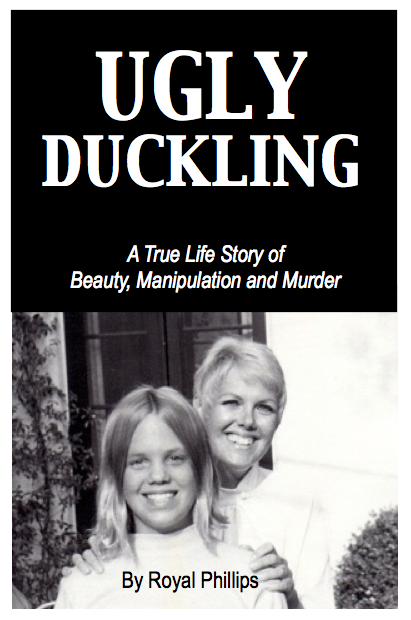 UGLY DUCKLING

A True Life Story of Beauty, Manipulation and Murder

By Royal Phillips